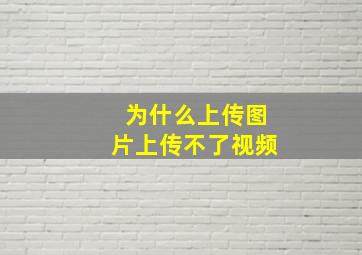 为什么上传图片上传不了视频